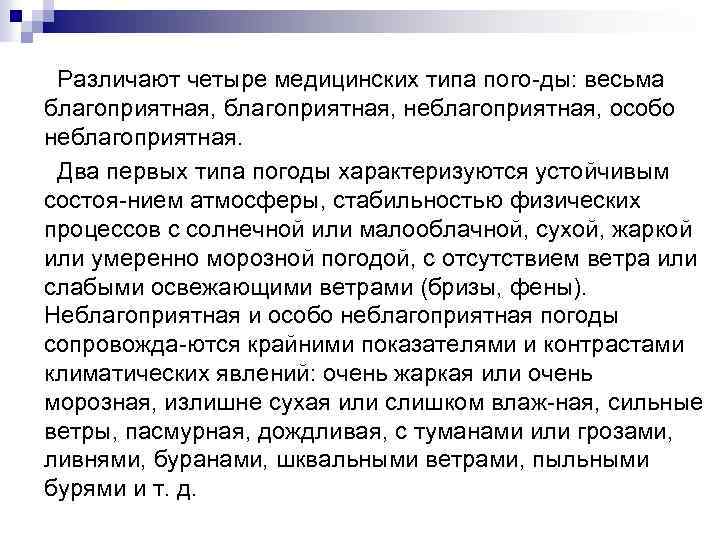 Различают четыре медицинских типа пого-ды: весьма благоприятная, благоприятная, неблагоприятная, особо неблагоприятная.

Два первых типа погоды характеризуются устойчивым состоя-нием атмосферы, стабильностью физических процессов с солнечной или малооблачной, сухой, жаркой или умеренно морозной погодой, с отсутствием ветра или слабыми освежающими ветрами (бризы, фены). Неблагоприятная и особо неблагоприятная погоды сопровожда-ются крайними показателями и контрастами климатических явлений: очень жаркая или очень морозная, излишне сухая или слишком влаж-ная, сильные ветры, пасмурная, дождливая, с туманами или грозами, ливнями, буранами, шквальными ветрами, пыльными бурями и т. д.